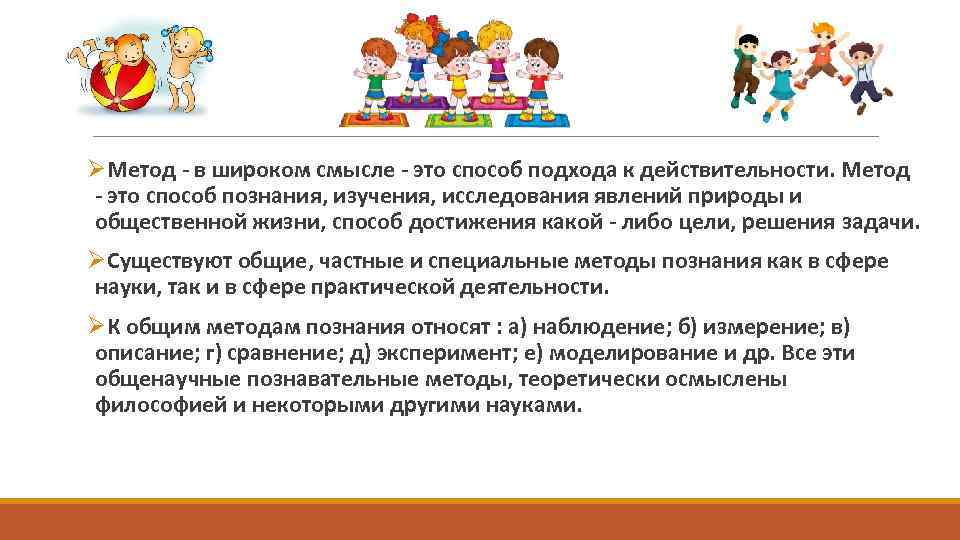 ➢Метод - в широком смысле - это способ подхода к действительности. Метод - это способ познания, изучения, исследования явлений природы и общественной жизни, способ достижения какой - либо цели, решения задачи.

➢Существуют общие, частные и специальные методы познания как в сфере науки, так и в сфере практической деятельности.

➢К общим методам познания относят : а) наблюдение; б) измерение; в) описание; г) сравнение; д) эксперимент; е) моделирование и др. Все эти общенаучные познавательные методы, теоретически осмыслены философией и некоторыми другими науками.